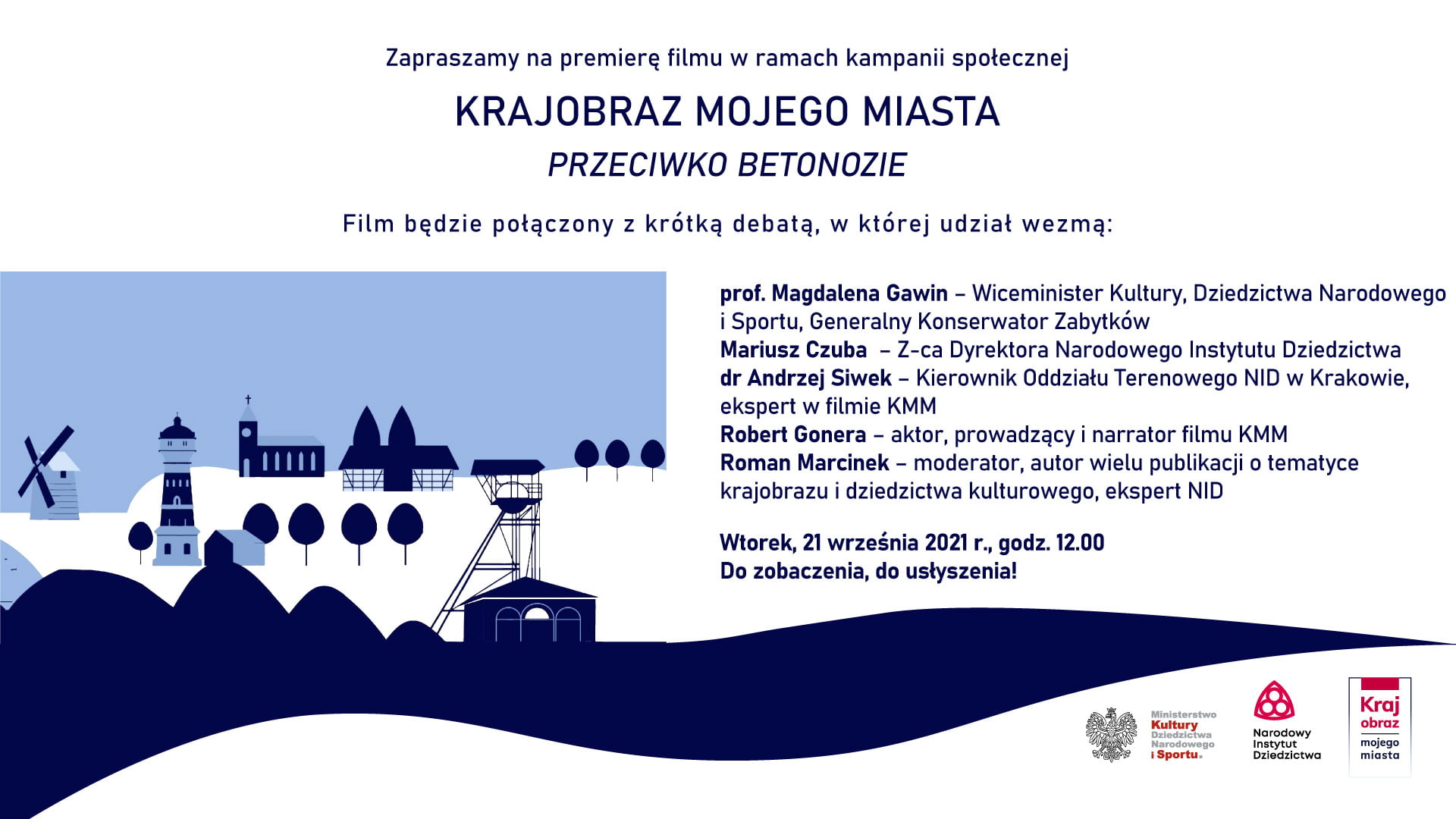 Zapraszamy na premierę filmu w ramach kampanii społecznej

KRAJOBRAZ MOJEGO MIASTA

PRZECIWKO BETONOZIE

Film będzie połączony z krótką debatą, w której udział wezmą:

prof. Magdalena Gawin – Wiceminister Kultury, Dziedzictwa Narodowego i Sportu, Generalny Konserwator Zabytków
Mariusz Czuba – Z-ca Dyrektora Narodowego Instytutu Dziedzictwa
dr Andrzej Siwek – Kierownik Oddziału Terenowego NID w Krakowie, ekspert w filmie KMM
Robert Gonera – aktor, prowadzący i narrator filmu KMM
Roman Marcinek – moderator, autor wielu publikacji o tematyce krajobrazu i dziedzictwa kulturowego, ekspert NID

Wtorek, 21 września 2021 r., godz. 12.00
Do zobaczenia, do usłyszenia!

Ministerstwo Kultury Dziedzictwa Narodowego i Sportu.

Narodowy Instytut Dziedzictwa

Kraj obraz mojego miasta